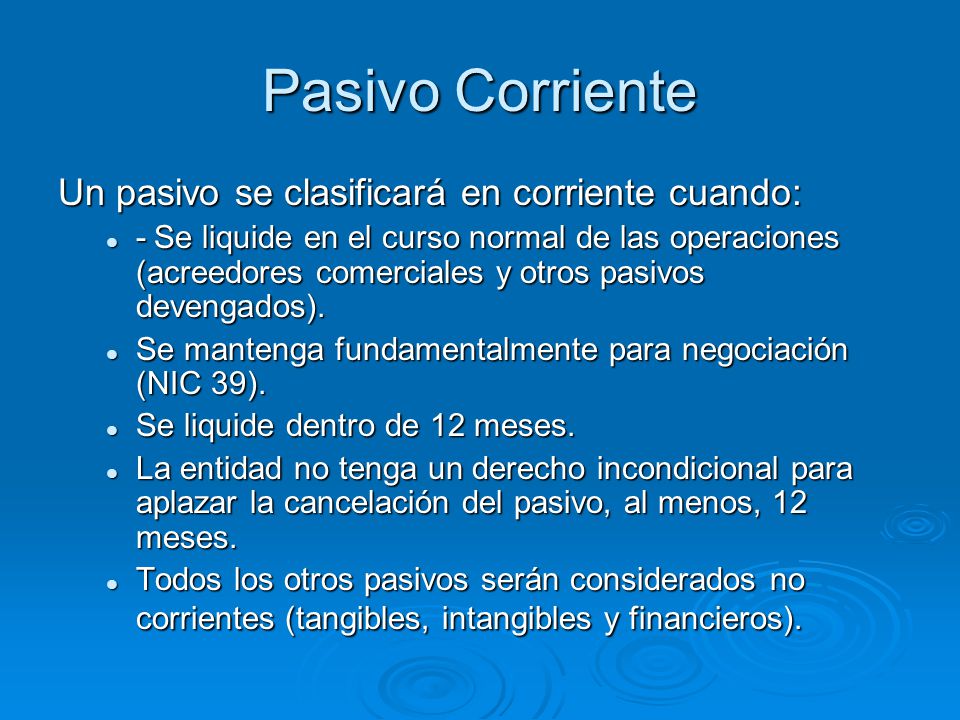 Pasivo Corriente

Un pasivo se clasificará en corriente cuando:

- - Se liquide en el curso normal de las operaciones (acreedores comerciales y otros pasivos devengados).
- Se mantenga fundamentalmente para negociación (NIC 39).
- Se liquide dentro de 12 meses.
- La entidad no tenga un derecho incondicional para aplazar la cancelación del pasivo, al menos, 12 meses.
- Todos los otros pasivos serán considerados no corrientes (tangibles, intangibles y financieros).